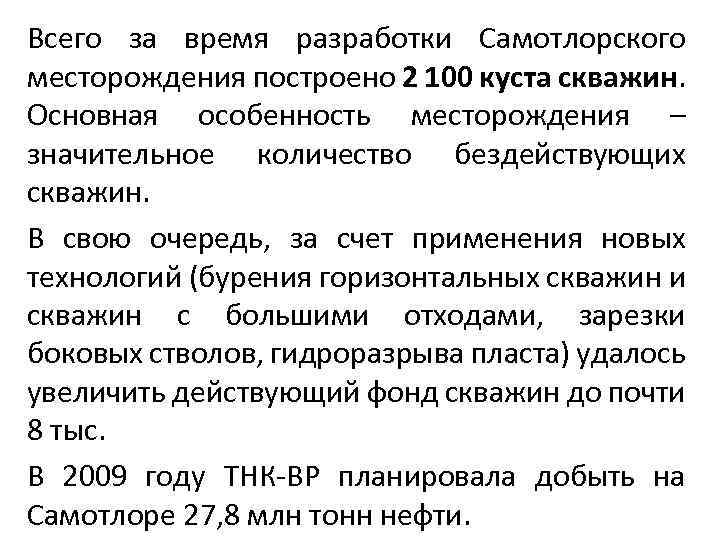 Всего за время разработки Самотлорского месторождения построено 2 100 куста скважин. Основная особенность месторождения – значительное количество бездействующих скважин.

В свою очередь, за счет применения новых технологий (бурения горизонтальных скважин и скважин с большими отходами, зарезки боковых стволов, гидроразрыва пласта) удалось увеличить действующий фонд скважин до почти 8 тыс.

В 2009 году ТНК-ВР планировала добыть на Самотлоре 27,8 млн тонн нефти.